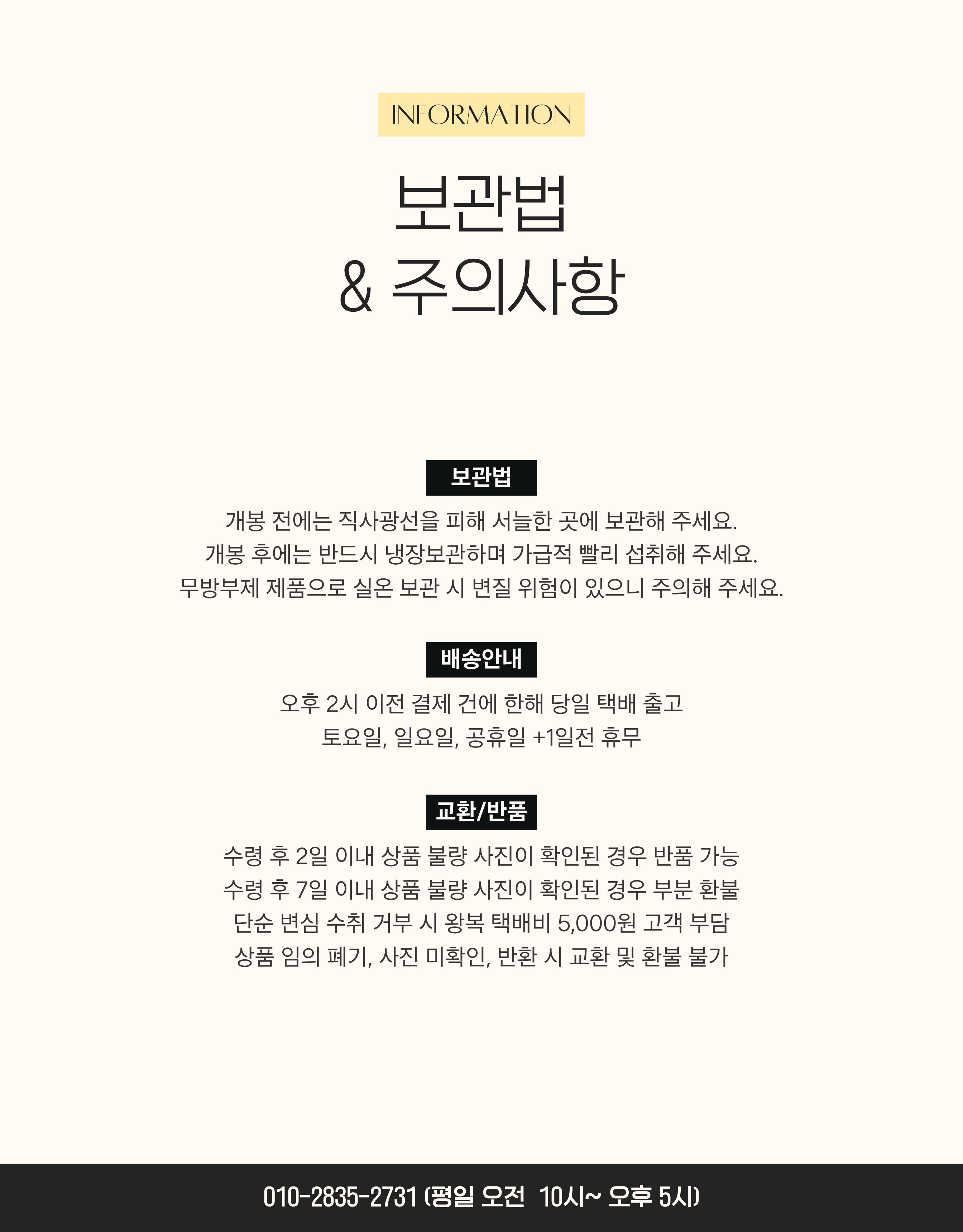 INFORMATION

보관법
& 주의사항

보관법

개봉 전에는 직사광선을 피해 서늘한 곳에 보관해 주세요.
개봉 후에는 반드시 냉장보관하며 가급적 빨리 섭취해 주세요.
무방부제 제품으로 실온 보관 시 변질 위험이 있으니 주의해 주세요.

배송안내

오후 2시 이전 결제 건에 한해 당일 택배 출고
토요일, 일요일, 공휴일 +1일전 휴무

교환/반품

수령 후 2일 이내 상품 불량 사진이 확인된 경우 반품 가능
수령 후 7일 이내 상품 불량 사진이 확인된 경우 부분 환불
단순 변심 수취 거부 시 왕복 택배비 5,000원 고객 부담
상품 임의 폐기, 사진 미확인, 반환 시 교환 및 환불 불가

010-2835-2731 (평일 오전 10시~ 오후 5시)